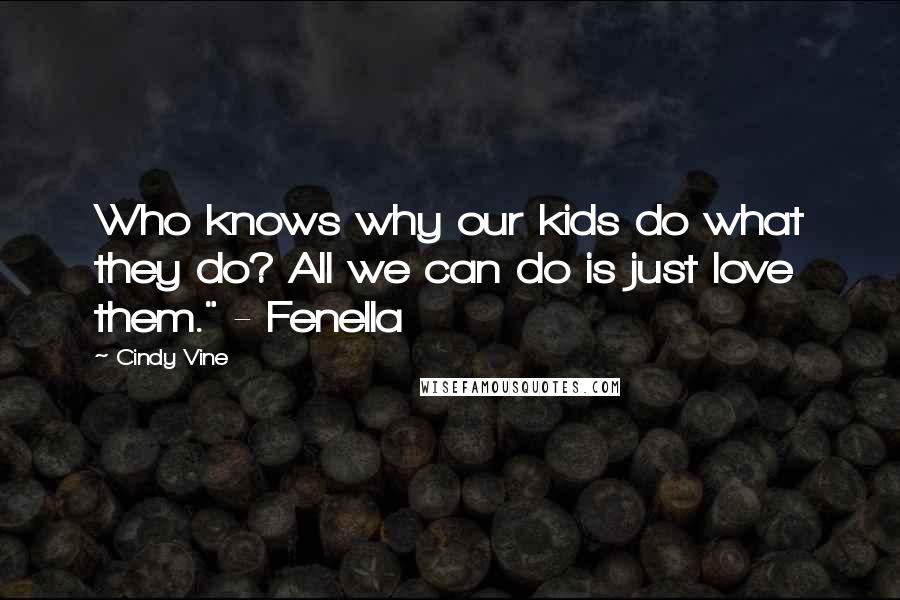 Who knows why our kids do what they do? All we can do is just love them." - Fenella

~ Cindy Vine

WISEFAMOUSQUOTES.COM